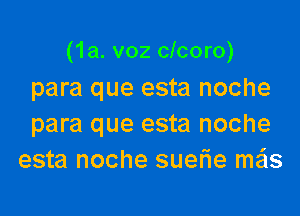 (1a. voz c/coro)
para que esta noche
para que esta noche
esta noche sueñe más